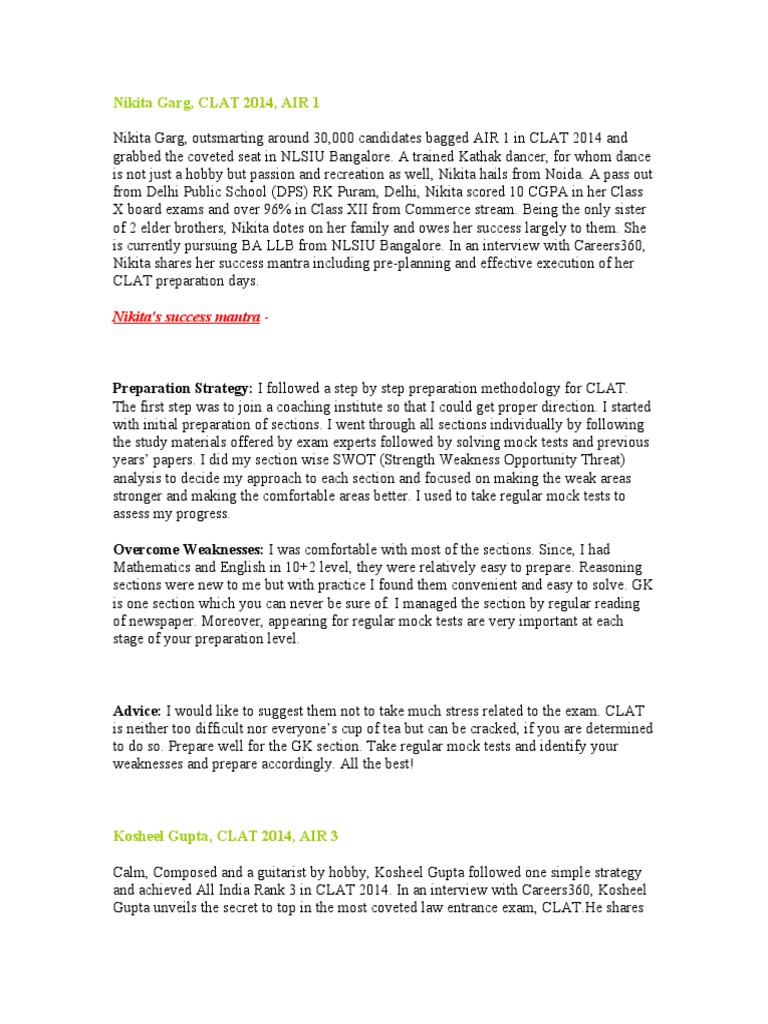 Nikita Garg, CLAT 2014, AIR 1

Nikita Garg, outsmarting around 30,000 candidates bagged AIR 1 in CLAT 2014 and grabbed the coveted seat in NLSIU Bangalore. A trained Kathak dancer, for whom dance is not just a hobby but passion and recreation as well, Nikita hails from Noida. A pass out from Delhi Public School (DPS) RK Puram, Delhi, Nikita scored 10 CGPA in her Class X board exams and over 96% in Class XII from Commerce stream. Being the only sister of 2 elder brothers, Nikita dotes on her family and owes her success largely to them. She is currently pursuing BA LLB from NLSIU Bangalore. In an interview with Careers360, Nikita shares her success mantra including pre-planning and effective execution of her CLAT preparation days.

Nikita's success mantra -

Preparation Strategy: I followed a step by step preparation methodology for CLAT. The first step was to join a coaching institute so that I could get proper direction. I started with initial preparation of sections. I went through all sections individually by following the study materials offered by exam experts followed by solving mock tests and previous years' papers. I did my section wise SWOT (Strength Weakness Opportunity Threat) analysis to decide my approach to each section and focused on making the weak areas stronger and making the comfortable areas better. I used to take regular mock tests to assess my progress.

Overcome Weaknesses: I was comfortable with most of the sections. Since, I had Mathematics and English in 10+2 level, they were relatively easy to prepare. Reasoning sections were new to me but with practice I found them convenient and easy to solve. GK is one section which you can never be sure of. I managed the section by regular reading of newspaper. Moreover, appearing for regular mock tests are very important at each stage of your preparation level.

Advice: I would like to suggest them not to take much stress related to the exam. CLAT is neither too difficult nor everyone's cup of tea but can be cracked, if you are determined to do so. Prepare well for the GK section. Take regular mock tests and identify your weaknesses and prepare accordingly. All the best!

Kosheel Gupta, CLAT 2014, AIR 3

Calm, Composed and a guitarist by hobby, Kosheel Gupta followed one simple strategy and achieved All India Rank 3 in CLAT 2014. In an interview with Careers360, Kosheel Gupta unveils the secret to top in the most coveted law entrance exam, CLAT.He shares